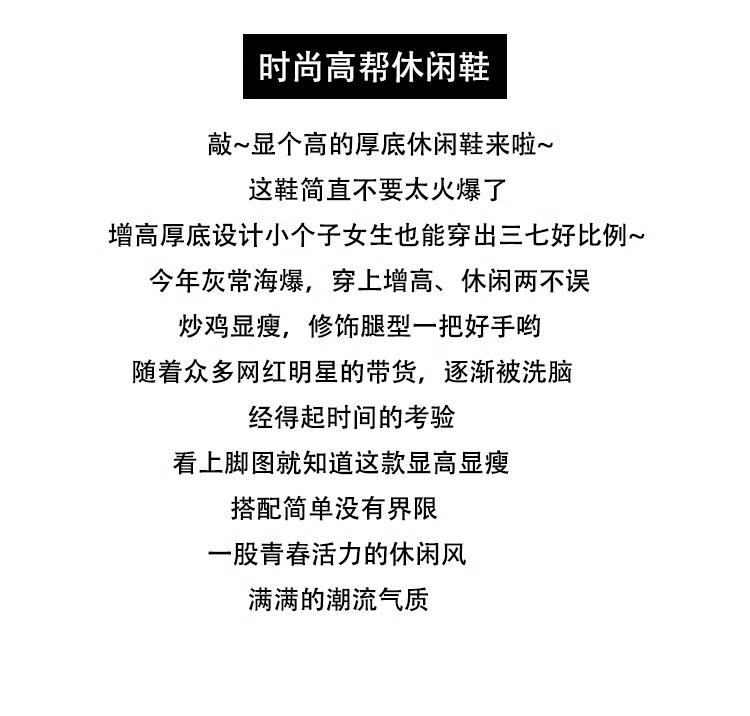 时尚高帮休闲鞋

敲~显个高的厚底休闲鞋来啦~
这鞋简直不要太火爆了
增高厚底设计小个子女生也能穿出三七好比例~
今年灰常海爆，穿上增高、休闲两不误
炒鸡显瘦，修饰腿型一把好手哟
随着众多网红明星的带货，逐渐被洗脑
经得起时间的考验
看上脚图就知道这款显高显瘦
搭配简单没有界限
一股青春活力的休闲风
满满的潮流气质